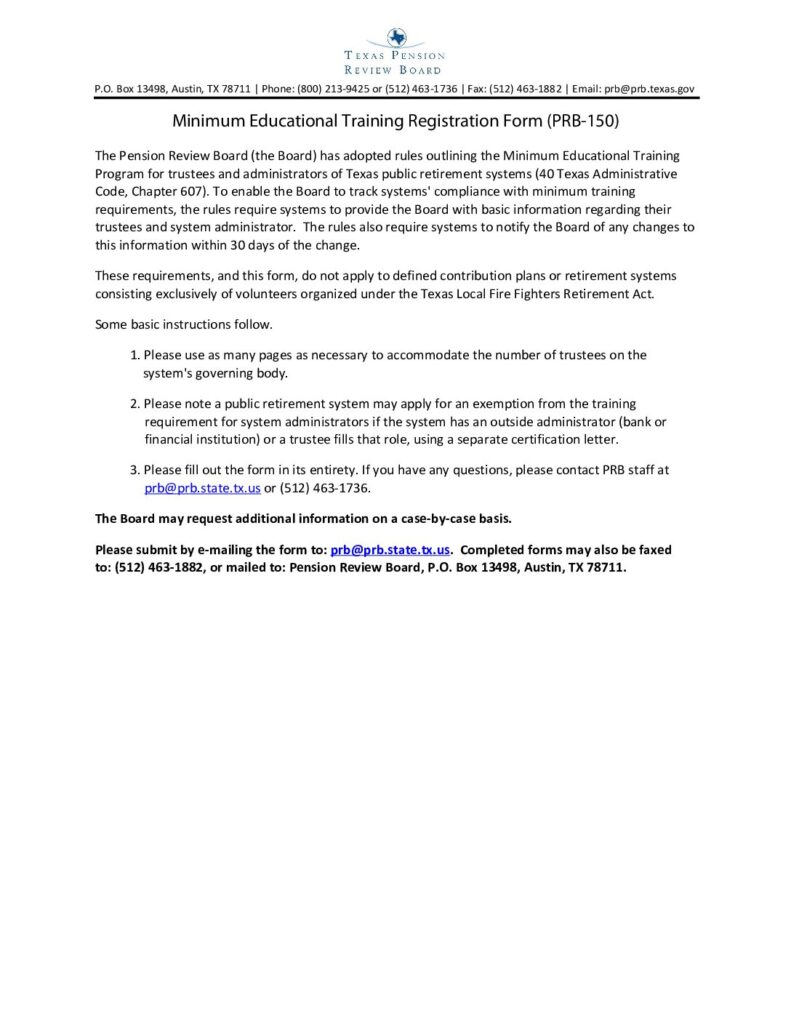 TEXAS PENSION REVIEW BOARD

P.O. Box 13498, Austin, TX 78711 | Phone: (800) 213-9425 or (512) 463-1736 | Fax: (512) 463-1882 | Email: prb@prb.texas.gov

Minimum Educational Training Registration Form (PRB-150)

The Pension Review Board (the Board) has adopted rules outlining the Minimum Educational Training Program for trustees and administrators of Texas public retirement systems (40 Texas Administrative Code, Chapter 607). To enable the Board to track systems' compliance with minimum training requirements, the rules require systems to provide the Board with basic information regarding their trustees and system administrator. The rules also require systems to notify the Board of any changes to this information within 30 days of the change.

These requirements, and this form, do not apply to defined contribution plans or retirement systems consisting exclusively of volunteers organized under the Texas Local Fire Fighters Retirement Act.

Some basic instructions follow.

1. Please use as many pages as necessary to accommodate the number of trustees on the system's governing body.

2. Please note a public retirement system may apply for an exemption from the training requirement for system administrators if the system has an outside administrator (bank or financial institution) or a trustee fills that role, using a separate certification letter.

3. Please fill out the form in its entirety. If you have any questions, please contact PRB staff at prb@prb.state.tx.us or (512) 463-1736.

The Board may request additional information on a case-by-case basis.

Please submit by e-mailing the form to: prb@prb.state.tx.us. Completed forms may also be faxed to: (512) 463-1882, or mailed to: Pension Review Board, P.O. Box 13498, Austin, TX 78711.